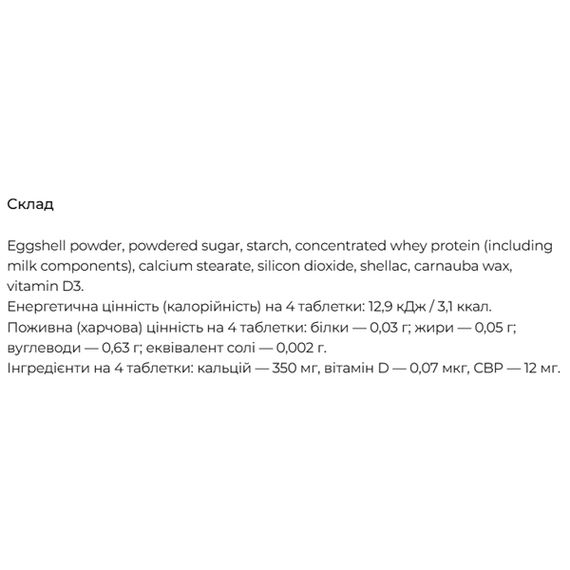 Склад

Eggshell powder, powdered sugar, starch, concentrated whey protein (including milk components), calcium stearate, silicon dioxide, shellac, carnauba wax, vitamin D3.
Енергетична цінність (калорійність) на 4 таблетки: 12,9 кДж / 3,1 ккал.
Поживна (харчова) цінність на 4 таблетки: білки — 0,03 г; жири — 0,05 г; вуглеводи — 0,63 г; еквівалент солі — 0,002 г.
Інгредієнти на 4 таблетки: кальцій — 350 мг, вітамін D — 0,07 мкг, CBP — 12 мг.